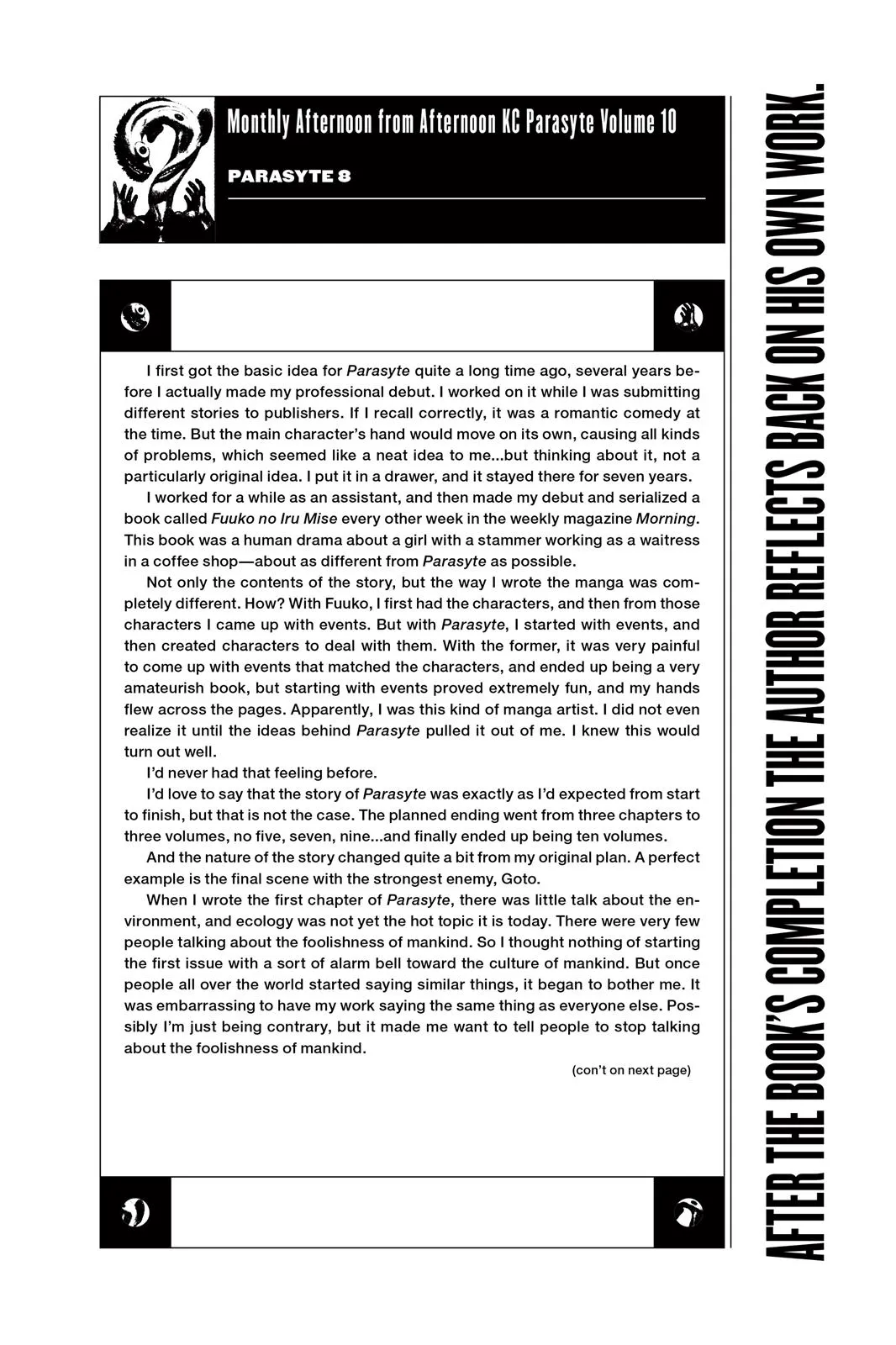 Monthly Afternoon from Afternoon KC Parasyte Volume 10

PARASYTE 8

I first got the basic idea for Parasyte quite a long time ago, several years before I actually made my professional debut. I worked on it while I was submitting different stories to publishers. If I recall correctly, it was a romantic comedy at the time. But the main character's hand would move on its own, causing all kinds of problems, which seemed like a neat idea to me...but thinking about it, not a particularly original idea. I put it in a drawer, and it stayed there for seven years.

I worked for a while as an assistant, and then made my debut and serialized a book called Fuuko no Iru Mise every other week in the weekly magazine Morning. This book was a human drama about a girl with a stammer working as a waitress in a coffee shop—about as different from Parasyte as possible.

Not only the contents of the story, but the way I wrote the manga was completely different. How? With Fuuko, I first had the characters, and then from those characters I came up with events. But with Parasyte, I started with events, and then created characters to deal with them. With the former, it was very painful to come up with events that matched the characters, and ended up being a very amateurish book, but starting with events proved extremely fun, and my hands flew across the pages. Apparently, I was this kind of manga artist. I did not even realize it until the ideas behind Parasyte pulled it out of me. I knew this would turn out well.

I'd never had that feeling before.

I'd love to say that the story of Parasyte was exactly as I'd expected from start to finish, but that is not the case. The planned ending went from three chapters to three volumes, no five, seven, nine...and finally ended up being ten volumes.

And the nature of the story changed quite a bit from my original plan. A perfect example is the final scene with the strongest enemy, Goto.

When I wrote the first chapter of Parasyte, there was little talk about the environment, and ecology was not yet the hot topic it is today. There were very few people talking about the foolishness of mankind. So I thought nothing of starting the first issue with a sort of alarm bell toward the culture of mankind. But once people all over the world started saying similar things, it began to bother me. It was embarrassing to have my work saying the same thing as everyone else. Possibly I'm just being contrary, but it made me want to tell people to stop talking about the foolishness of mankind.

(con't on next page)

AFTER THE BOOK'S COMPLETION THE AUTHOR REFLECTS BACK ON HIS OWN WORK.